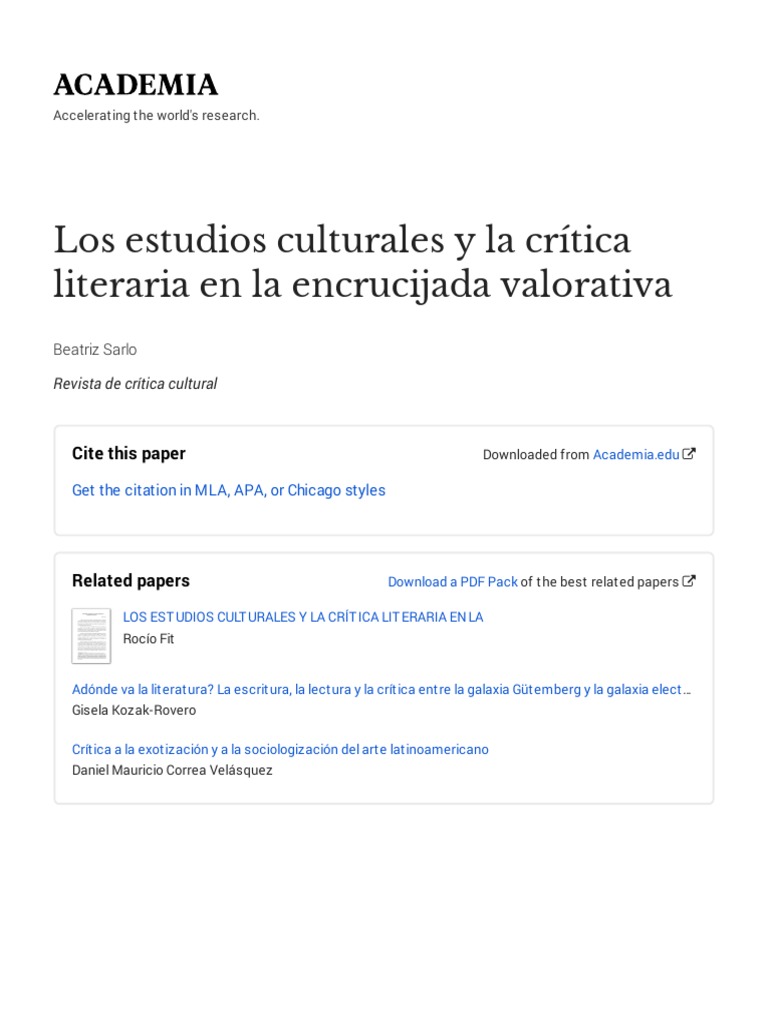 ACADEMIA
Accelerating the world's research.

Los estudios culturales y la crítica literaria en la encrucijada valorativa

Beatriz Sarlo

Revista de crítica cultural

Cite this paper

Downloaded from Academia.edu

Get the citation in MLA, APA, or Chicago styles

Related papers

Download a PDF Pack of the best related papers

LOS ESTUDIOS CULTURALES Y LA CRÍTICA LITERARIA EN LA
Rocío Fit

Adónde va la literatura? La escritura, la lectura y la crítica entre la galaxia Gütemberg y la galaxia elect…
Gisela Kozak-Rovero

Crítica a la exotización y a la sociologización del arte latinoamericano
Daniel Mauricio Correa Velásquez